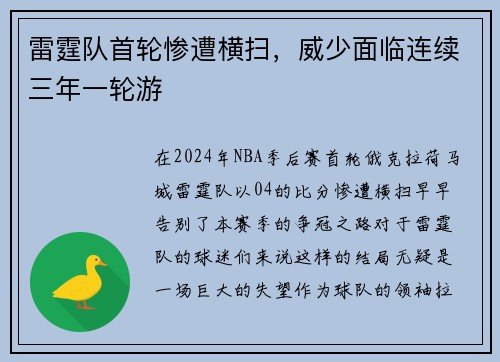 雷霆队首轮惨遭横扫，威少面临连续三年一轮游

在2024年NBA季后赛首轮俄克拉荷马城雷霆队以04的比分惨遭横扫早早告别了本赛季的争冠之路对于雷霆队的球迷们来说这样的结局无疑是一场巨大的失望作为球队的领袖拉